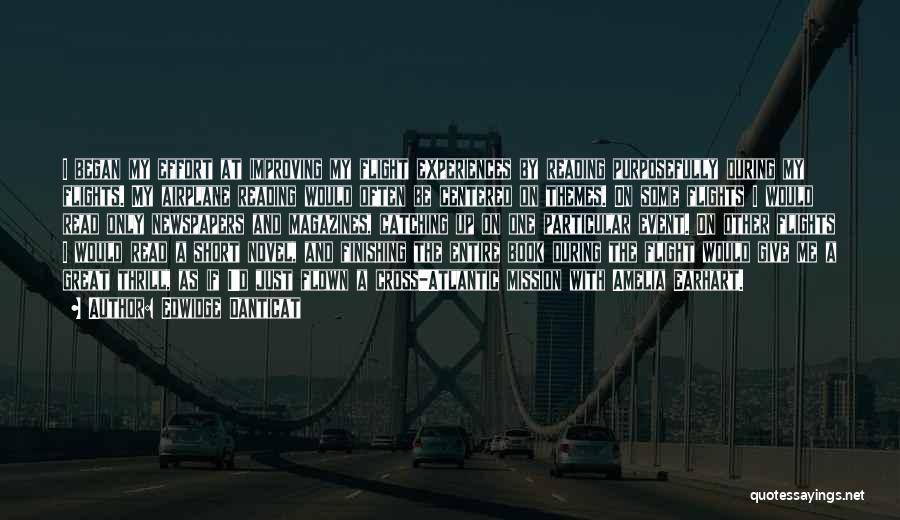 I BEGAN MY EFFORT AT IMPROVING MY FLIGHT EXPERIENCES BY READING PURPOSEFULLY DURING MY FLIGHTS. MY AIRPLANE READING WOULD OFTEN BE CENTERED ON THEMES. ON SOME FLIGHTS I WOULD READ ONLY NEWSPAPERS AND MAGAZINES, CATCHING UP ON ONE PARTICULAR EVENT. ON OTHER FLIGHTS I WOULD READ A SHORT NOVEL, AND FINISHING THE ENTIRE BOOK DURING THE FLIGHT WOULD GIVE ME A GREAT THRILL, AS IF I'D JUST FLOWN A CROSS-ATLANTIC MISSION WITH AMELIA EARHART.

AUTHOR: EDWIDGE DANTICAT

quotessayings.net